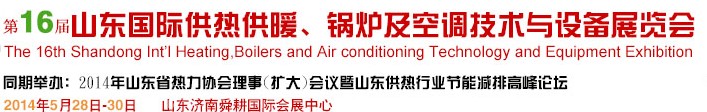 第16届山东国际供热供暖、锅炉及空调技术与设备展览会
The 16th Shandong Int'l Heating,Boilers and Air conditioning Technology and Equipment Exhibition
同期举办：2014年山东省热力协会理事（扩大）会议暨山东供热行业节能减排高峰论坛
2014年5月28日-30日　山东济南舜耕国际会展中心